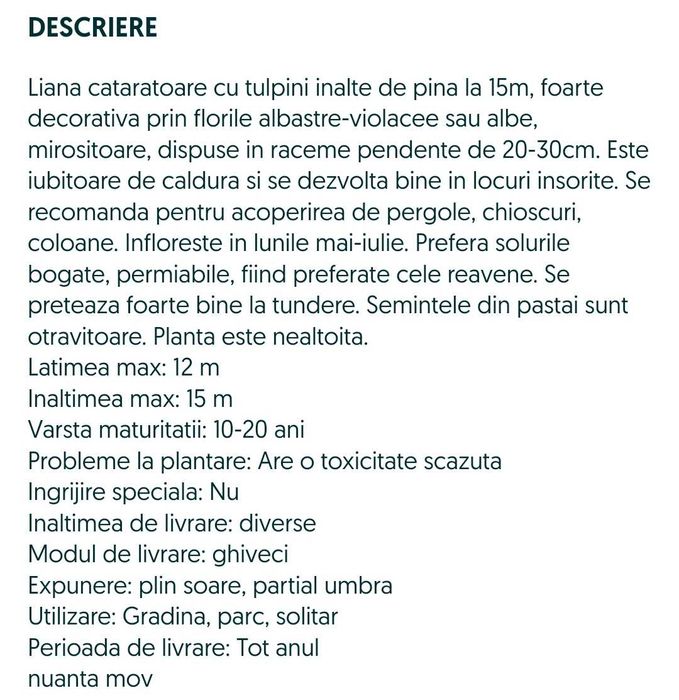 DESCRIERE

Liana cataratoare cu tulpini inalte de pina la 15m, foarte decorativa prin florile albastre-violacee sau albe, mirositoare, dispuse in raceme pendente de 20-30cm. Este iubitoare de caldura si se dezvolta bine in locuri insorite. Se recomanda pentru acoperirea de pergole, chioscuri, coloane. Infloreste in lunile mai-iulie. Prefera solurile bogate, permiabile, fiind preferate cele reavene. Se preteaza foarte bine la tundere. Semintele din pastai sunt otravitoare. Planta este nealtoita.
Latimea max: 12 m
Inaltimea max: 15 m
Varsta maturitatii: 10-20 ani
Probleme la plantare: Are o toxicitate scazuta
Ingrijire speciala: Nu
Inaltimea de livrare: diverse
Modul de livrare: ghiveci
Expunere: plin soare, partial umbra
Utilizare: Gradina, parc, solitar
Perioada de livrare: Tot anul
nuanta mov